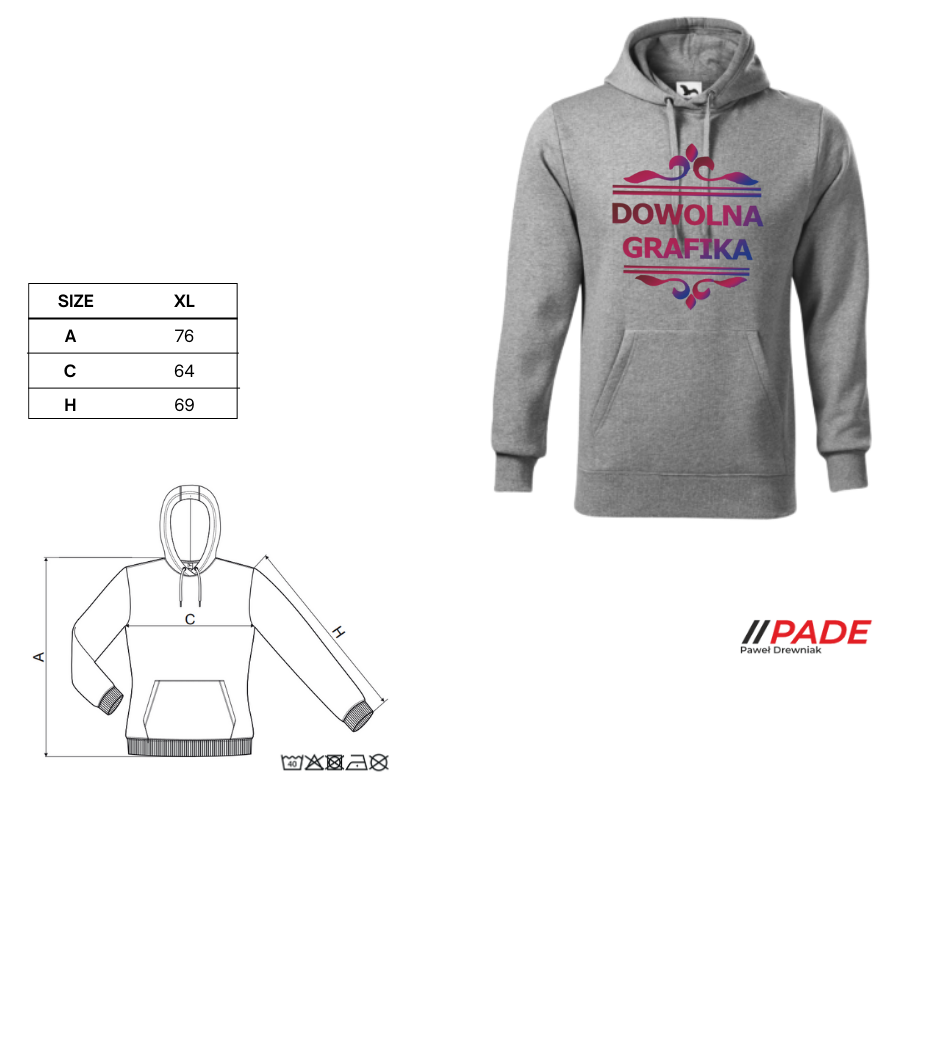 | SIZE | XL |
|---|---|
| A | 76 |
| C | 64 |
| H | 69 |

A
C
H

40

DOWOLNA GRAFIKA

//PADE
Paweł Drewniak